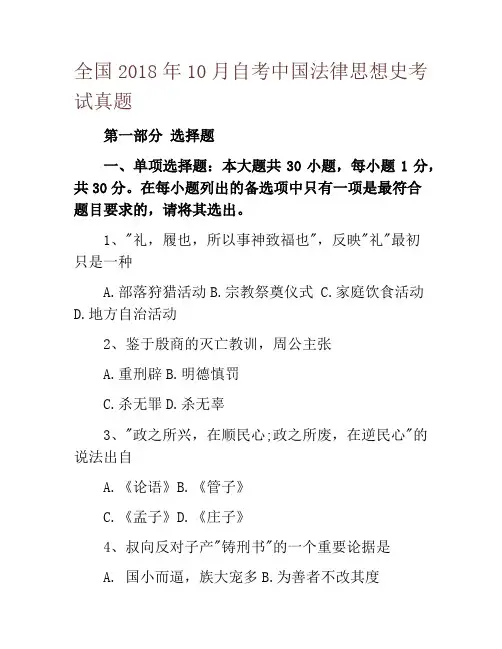 全国 2018 年 10 月自考中国法律思想史考试真题

第一部分 选择题

一、单项选择题：本大题共 30 小题，每小题 1 分，共 30 分。在每小题列出的备选项中只有一项是最符合题目要求的，请将其选出。

1、"礼，履也，所以事神致福也"，反映"礼"最初只是一种

A.部落狩猎活动 B.宗教祭奠仪式 C.家庭饮食活动 D.地方自治活动

2、鉴于殷商的灭亡教训，周公主张

A.重刑辟 B.明德慎罚

C.杀无罪 D.杀无辜

3、"政之所兴，在顺民心;政之所废，在逆民心"的说法出自

A.《论语》B.《管子》

C.《孟子》D.《庄子》

4、叔向反对子产"铸刑书"的一个重要论据是

A. 国小而逼，族大宠多 B.为善者不改其度